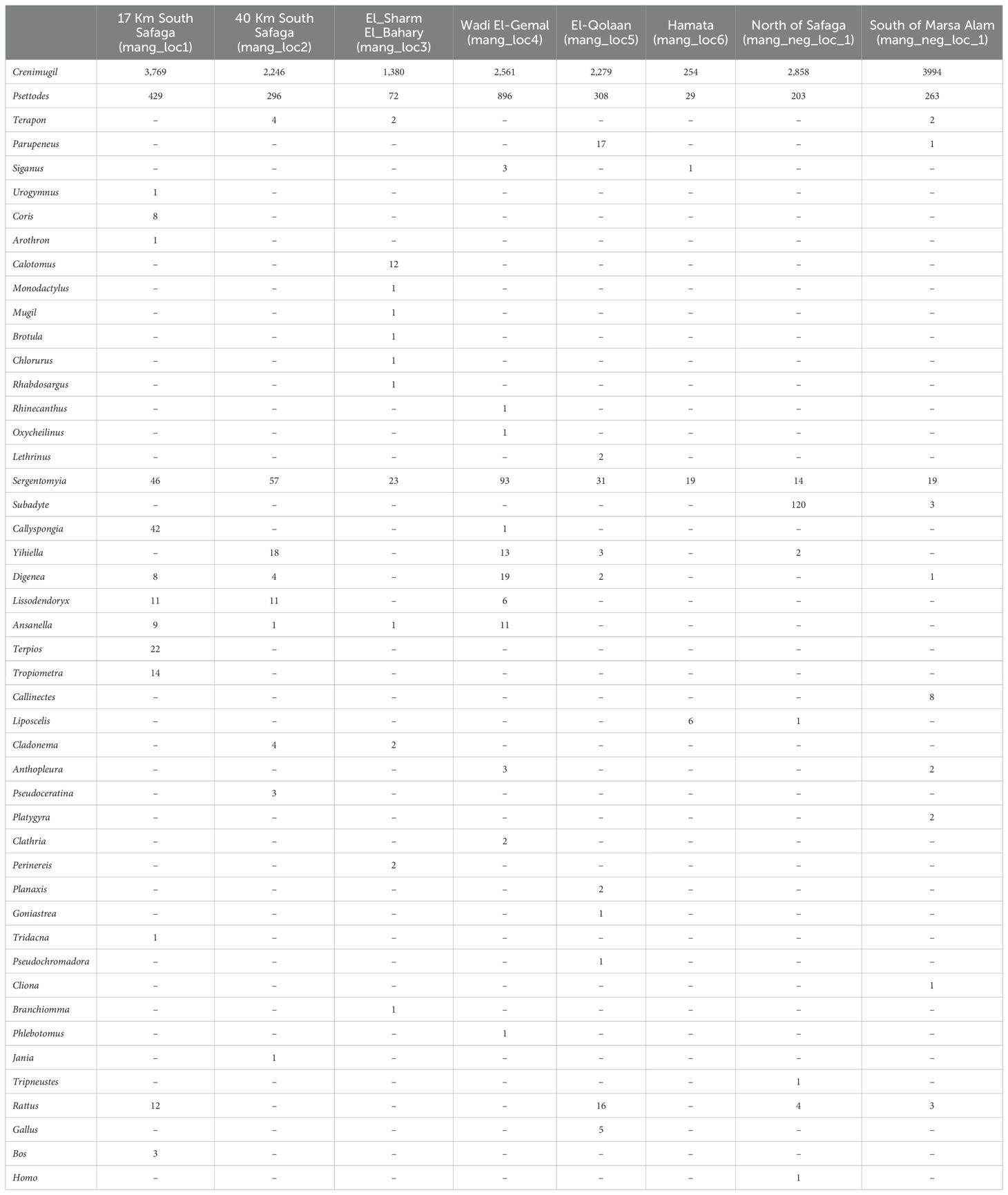 |  | 17 Km South Safaga (mang_loc1) | 40 Km South Safaga (mang_loc2) | El_Sharm El_Bahary (mang_loc3) | Wadi El-Gemal (mang_loc4) | El-Qolaan (mang_loc5) | Hamata (mang_loc6) | North of Safaga (mang_neg_loc_1) | South of Marsa Alam (mang_neg_loc_1) |
|---|---|---|---|---|---|---|---|---|
| Crenimugil | 3,769 | 2,246 | 1,380 | 2,561 | 2,279 | 254 | 2,858 | 3994 |
| Psettodes | 429 | 296 | 72 | 896 | 308 | 29 | 203 | 263 |
| Terapon | – | 4 | 2 | – | – | – | – | 2 |
| Parupeneus | – | – | – | – | 17 | – | – | 1 |
| Siganus | – | – | – | 3 | – | 1 | – | – |
| Urogymnus | 1 | – | – | – | – | – | – | – |
| Coris | 8 | – | – | – | – | – | – | – |
| Arothron | 1 | – | – | – | – | – | – | – |
| Calotomus | – | – | 12 | – | – | – | – | – |
| Monodactylus | – | – | 1 | – | – | – | – | – |
| Mugil | – | – | 1 | – | – | – | – | – |
| Brotula | – | – | 1 | – | – | – | – | – |
| Chlorurus | – | – | 1 | – | – | – | – | – |
| Rhabdosargus | – | – | 1 | – | – | – | – | – |
| Rhinecanthus | – | – | – | 1 | – | – | – | – |
| Oxycheilinus | – | – | – | 1 | – | – | – | – |
| Lethrinus | – | – | – | – | 2 | – | – | – |
| Sergentomyia | 46 | 57 | 23 | 93 | 31 | 19 | 14 | 19 |
| Subadyte | – | – | – | – | – | – | 120 | 3 |
| Callyspongia | 42 | – | – | 1 | – | – | – | – |
| Yihiella | – | 18 | – | 13 | 3 | – | 2 | – |
| Digenea | 8 | 4 | – | 19 | 2 | – | – | 1 |
| Lissodendoryx | 11 | 11 | – | 6 | – | – | – | – |
| Ansanella | 9 | 1 | 1 | 11 | – | – | – | – |
| Terpios | 22 | – | – | – | – | – | – | – |
| Tropiometra | 14 | – | – | – | – | – | – | – |
| Callinectes | – | – | – | – | – | – | – | 8 |
| Liposcelis | – | – | – | – | – | 6 | 1 | – |
| Cladonema | – | 4 | 2 | – | – | – | – | – |
| Anthopleura | – | – | – | 3 | – | – | – | 2 |
| Pseudoceratina | – | 3 | – | – | – | – | – | – |
| Platygyra | – | – | – | – | – | – | – | 2 |
| Clathria | – | – | – | 2 | – | – | – | – |
| Perinereis | – | – | 2 | – | – | – | – | – |
| Planaxis | – | – | – | – | 2 | – | – | – |
| Goniastrea | – | – | – | – | 1 | – | – | – |
| Tridacna | 1 | – | – | – | – | – | – | – |
| Pseudochromadora | – | – | – | – | 1 | – | – | – |
| Cliona | – | – | – | – | – | – | – | 1 |
| Branchiomma | – | – | 1 | – | – | – | – | – |
| Phlebotomus | – | – | – | 1 | – | – | – | – |
| Jania | – | 1 | – | – | – | – | – | – |
| Tripneustes | – | – | – | – | – | – | 1 | – |
| Rattus | 12 | – | – | – | 16 | – | 4 | 3 |
| Gallus | – | – | – | – | 5 | – | – | – |
| Bos | 3 | – | – | – | – | – | – | – |
| Homo | – | – | – | – | – | – | 1 | – |